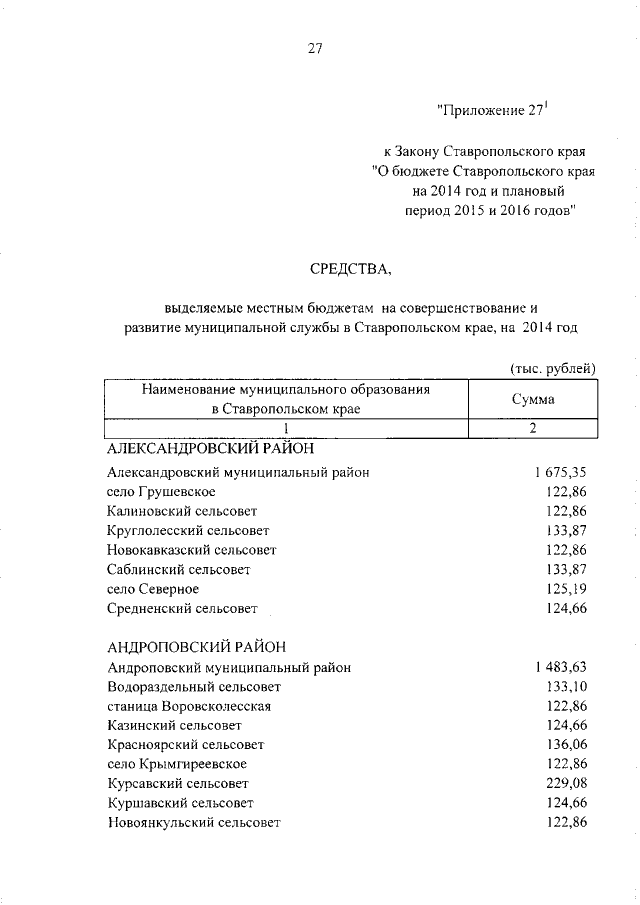 27

"Приложение $27^1$

к Закону Ставропольского края "О бюджете Ставропольского края на 2014 год и плановый период 2015 и 2016 годов"

СРЕДСТВА,

выделяемые местным бюджетам на совершенствование и развитие муниципальной службы в Ставропольском крае, на 2014 год

(тыс. рублей)

| Наименование муниципального образования в Ставропольском крае | Сумма |
|---|---|
| 1 | 2 |
| АЛЕКСАНДРОВСКИЙ РАЙОН | |
| Александровский муниципальный район | 1 675,35 |
| село Грушевское | 122,86 |
| Калиновский сельсовет | 122,86 |
| Круглолесский сельсовет | 133,87 |
| Новокавказский сельсовет | 122,86 |
| Саблинский сельсовет | 133,87 |
| село Северное | 125,19 |
| Средненский сельсовет | 124,66 |
| АНДРОПОВСКИЙ РАЙОН | |
| Андроповский муниципальный район | 1 483,63 |
| Водораздельный сельсовет | 133,10 |
| станица Воровсколесская | 122,86 |
| Казинский сельсовет | 124,66 |
| Красноярский сельсовет | 136,06 |
| село Крымгиреевское | 122,86 |
| Курсавский сельсовет | 229,08 |
| Куршавский сельсовет | 124,66 |
| Новоянкульский сельсовет | 122,86 |